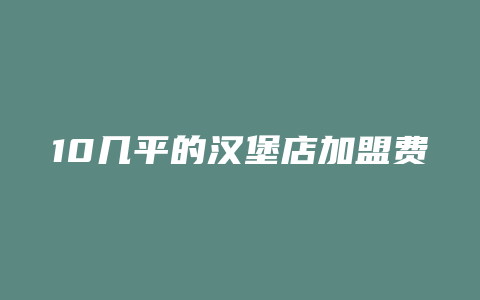 10几平的汉堡店加盟费